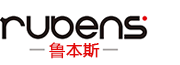 rubens

— 鲁本斯 —